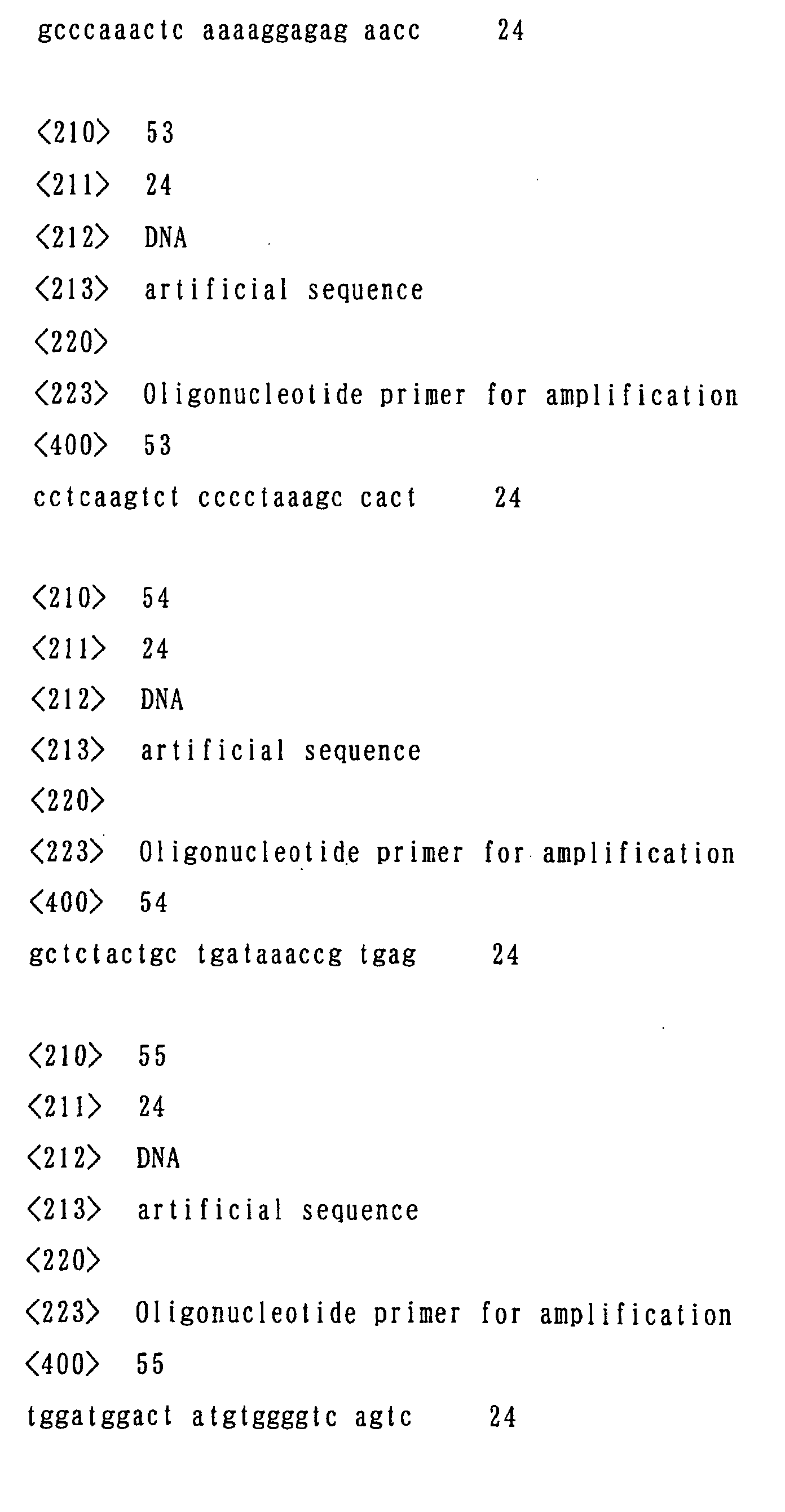 gcccaaactc aaaaggagag aacc 24

<210> 53
<211> 24
<212> DNA
<213> artificial sequence
<220>
<223> Oligonucleotide primer for amplification
<400> 53
cctcaagtct cccctaaagc cact 24

<210> 54
<211> 24
<212> DNA
<213> artificial sequence
<220>
<223> Oligonucleotide primer for amplification
<400> 54
gctctactgc tgataaaccg tgag 24

<210> 55
<211> 24
<212> DNA
<213> artificial sequence
<220>
<223> Oligonucleotide primer for amplification
<400> 55
tggatggact atgtggggtc agtc 24